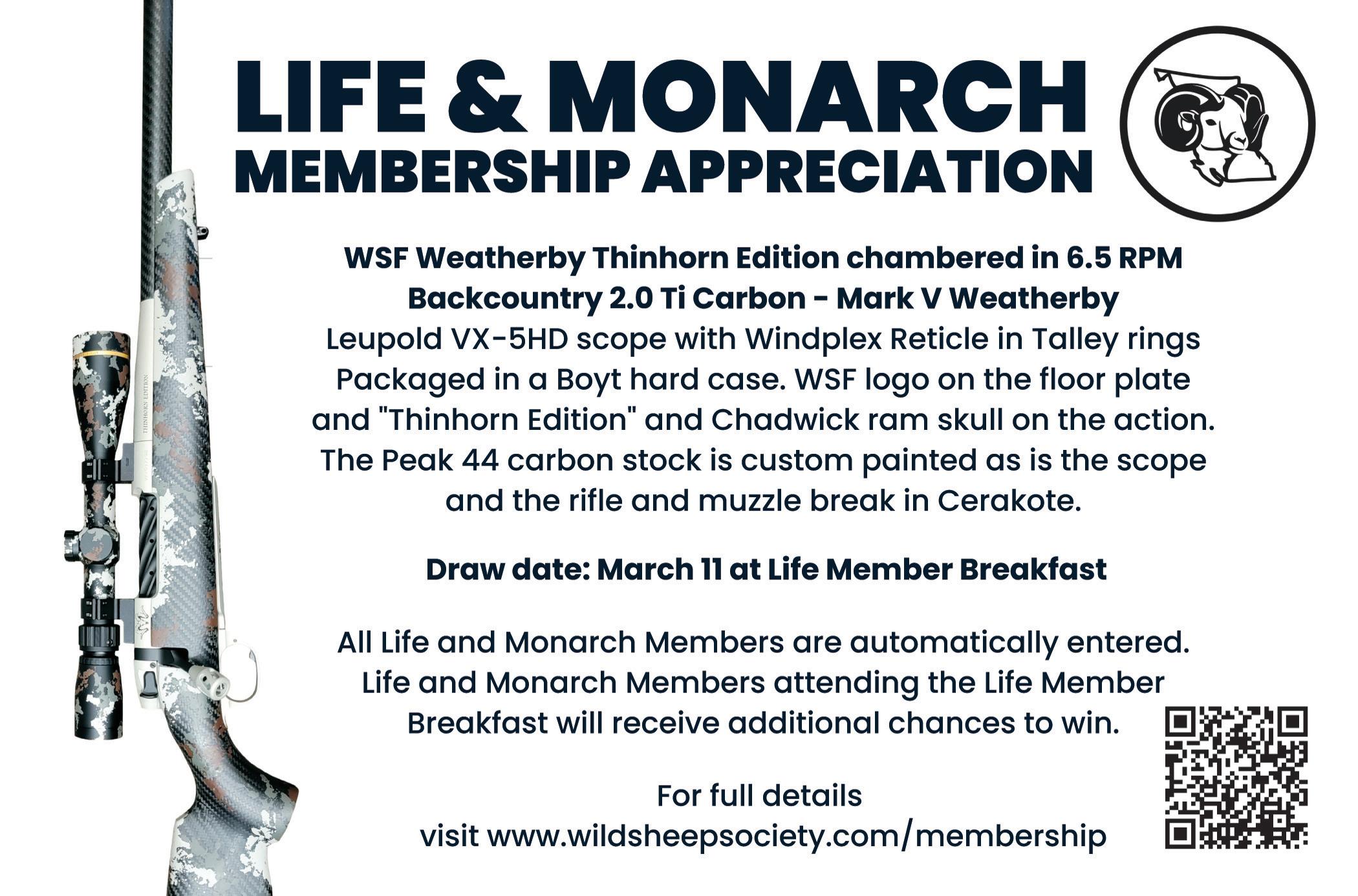 LIFE & MONARCH
MEMBERSHIP APPRECIATION

WSF Weatherby Thinhorn Edition chambered in 6.5 RPM
Backcountry 2.0 Ti Carbon - Mark V Weatherby
Leupold VX-5HD scope with Windplex Reticle in Talley rings
Packaged in a Boyt hard case. WSF logo on the floor plate and "Thinhorn Edition" and Chadwick ram skull on the action. The Peak 44 carbon stock is custom painted as is the scope and the rifle and muzzle break in Cerakote.

Draw date: March 11 at Life Member Breakfast

All Life and Monarch Members are automatically entered. Life and Monarch Members attending the Life Member Breakfast will receive additional chances to win.

For full details
visit www.wildsheepsociety.com/membership

THINHORN EDITION